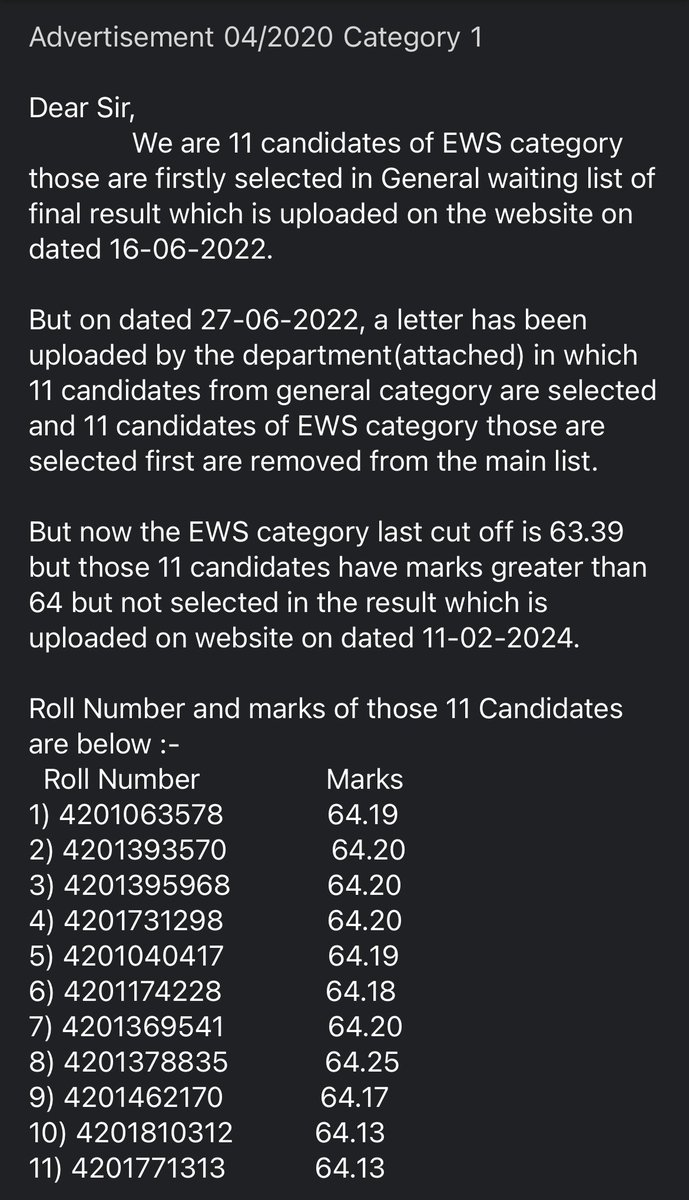 Advertisement 04/2020 Category 1

Dear Sir,
We are 11 candidates of EWS category those are firstly selected in General waiting list of final result which is uploaded on the website on dated 16-06-2022.

But on dated 27-06-2022, a letter has been uploaded by the department(attached) in which 11 candidates from general category are selected and 11 candidates of EWS category those are selected first are removed from the main list.

But now the EWS category last cut off is 63.39 but those 11 candidates have marks greater than 64 but not selected in the result which is uploaded on website on dated 11-02-2024.

Roll Number and marks of those 11 Candidates are below :-

| Roll Number | Marks |
|---|---|
| 1) 4201063578 | 64.19 |
| 2) 4201393570 | 64.20 |
| 3) 4201395968 | 64.20 |
| 4) 4201731298 | 64.20 |
| 5) 4201040417 | 64.19 |
| 6) 4201174228 | 64.18 |
| 7) 4201369541 | 64.20 |
| 8) 4201378835 | 64.25 |
| 9) 4201462170 | 64.17 |
| 10) 4201810312 | 64.13 |
| 11) 4201771313 | 64.13 |